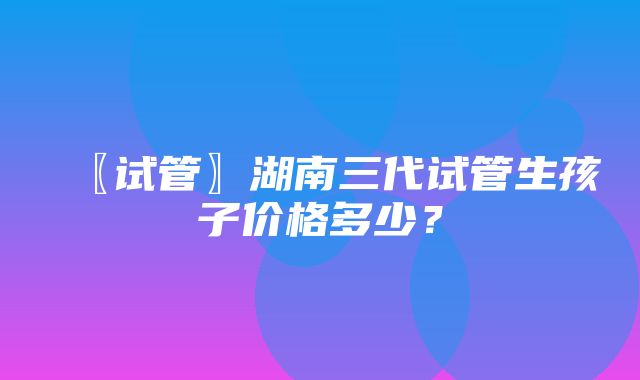 〖试管〗湖南三代试管生孩子价格多少？